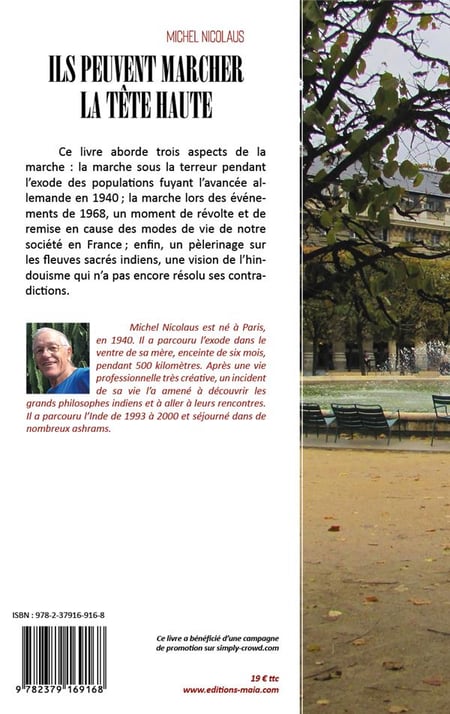 MICHEL NICOLAUS

ILS PEUVENT MARCHER LA TÊTE HAUTE

Ce livre aborde trois aspects de la marche : la marche sous la terreur pendant l'exode des populations fuyant l'avancée allemande en 1940 ; la marche lors des événements de 1968, un moment de révolte et de remise en cause des modes de vie de notre société en France ; enfin, un pèlerinage sur les fleuves sacrés indiens, une vision de l'hindouisme qui n'a pas encore résolu ses contradictions.

Michel Nicolaus est né à Paris, en 1940. Il a parcouru l'exode dans le ventre de sa mère, enceinte de six mois, pendant 500 kilomètres. Après une vie professionnelle très créative, un incident de sa vie l'a amené à découvrir les grands philosophes indiens et à aller à leurs rencontres. Il a parcouru l'Inde de 1993 à 2000 et séjourné dans de nombreux ashrams.

ISBN : 978-2-37916-916-8

9 782379 169168

Ce livre a bénéficié d'une campagne de promotion sur simply-crowd.com

19 € ttc
www.editions-maia.com